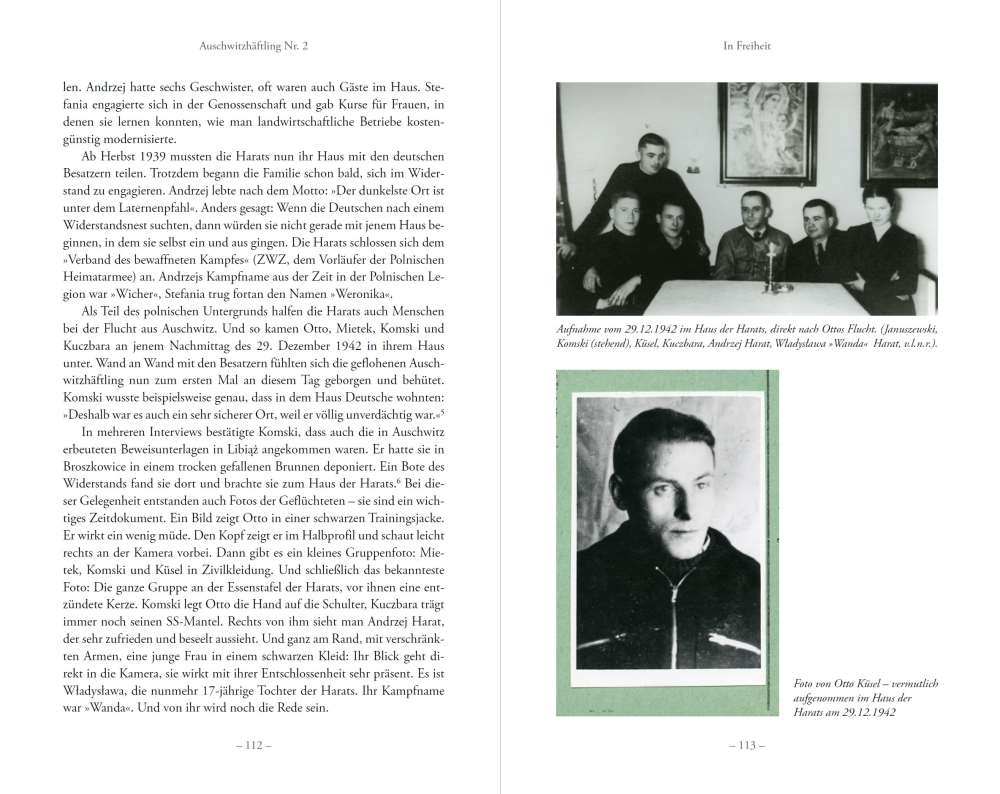 Auschwitzhäftling Nr. 2

len. Andrzej hatte sechs Geschwister, oft waren auch Gäste im Haus. Stefania engagierte sich in der Genossenschaft und gab Kurse für Frauen, in denen sie lernen konnten, wie man landwirtschaftliche Betriebe kostengünstig modernisierte.

Ab Herbst 1939 mussten die Harats nun ihr Haus mit den deutschen Besatzern teilen. Trotzdem begann die Familie schon bald, sich im Widerstand zu engagieren. Andrzej lebte nach dem Motto: »Der dunkelste Ort ist unter dem Laternenpfahl«. Anders gesagt: Wenn die Deutschen nach einem Widerstandsnest suchten, dann würden sie nicht gerade mit jenem Haus beginnen, in dem sie selbst ein und aus gingen. Die Harats schlossen sich dem »Verband des bewaffneten Kampfes« (ZWZ, dem Vorläufer der Polnischen Heimatarmee) an. Andrzejs Kampfname aus der Zeit in der Polnischen Legion war »Wicher«, Stefania trug fortan den Namen »Weronika«.

Als Teil des polnischen Untergrunds halfen die Harats auch Menschen bei der Flucht aus Auschwitz. Und so kamen Otto, Mietek, Komski und Kuczbara an jenem Nachmittag des 29. Dezember 1942 in ihrem Haus unter. Wand an Wand mit den Besatzern fühlten sich die geflohenen Auschwitzhäftling nun zum ersten Mal an diesem Tag geborgen und behütet. Komski wusste beispielsweise genau, dass in dem Haus Deutsche wohnten: »Deshalb war es auch ein sehr sicherer Ort, weil er völlig unverdächtig war.«$^5$

In mehreren Interviews bestätigte Komski, dass auch die in Auschwitz erbeuteten Beweisunterlagen in Libiąż angekommen waren. Er hatte sie in Broszkowice in einem trocken gefallenen Brunnen deponiert. Ein Bote des Widerstands fand sie dort und brachte sie zum Haus der Harats.$^6$ Bei dieser Gelegenheit entstanden auch Fotos der Geflüchteten – sie sind ein wichtiges Zeitdokument. Ein Bild zeigt Otto in einer schwarzen Trainingsjacke. Er wirkt ein wenig müde. Den Kopf zeigt er im Halbprofil und schaut leicht rechts an der Kamera vorbei. Dann gibt es ein kleines Gruppenfoto: Mietek, Komski und Küsel in Zivilkleidung. Und schließlich das bekannteste Foto: Die ganze Gruppe an der Essenstafel der Harats, vor ihnen eine entzündete Kerze. Komski legt Otto die Hand auf die Schulter, Kuczbara trägt immer noch seinen SS-Mantel. Rechts von ihm sieht man Andrzej Harat, der sehr zufrieden und beseelt aussieht. Und ganz am Rand, mit verschränkten Armen, eine junge Frau in einem schwarzen Kleid: Ihr Blick geht direkt in die Kamera, sie wirkt mit ihrer Entschlossenheit sehr präsent. Es ist Władysława, die nunmehr 17-jährige Tochter der Harats. Ihr Kampfname war »Wanda«. Und von ihr wird noch die Rede sein.

– 112 –

In Freiheit

Aufnahme vom 29.12.1942 im Haus der Harats, direkt nach Ottos Flucht. (Januszewski, Komski (stehend), Küsel, Kuczbara, Andrzej Harat, Władysława »Wanda« Harat, v.l.n.r.).

Foto von Otto Küsel – vermutlich aufgenommen im Haus der Harats am 29.12.1942

– 113 –